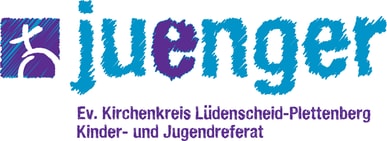 juenger

Ev. Kirchenkreis Lüdenscheid-Plettenberg
Kinder- und Jugendreferat